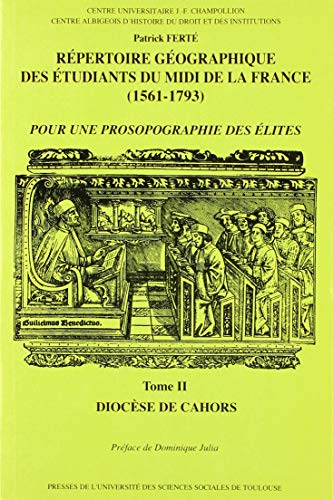 CENTRE UNIVERSITAIRE J.-F. CHAMPOLLION
CENTRE ALBIGEOIS D'HISTOIRE DU DROIT ET DES INSTITUTIONS

Patrick FERTÉ

RÉPERTOIRE GÉOGRAPHIQUE DES ÉTUDIANTS DU MIDI DE LA FRANCE (1561-1793)

POUR UNE PROSOPOGRAPHIE DES ÉLITES

Guilielmus Benedictus.

Tome II

DIOCÈSE DE CAHORS

Préface de Dominique Julia

PRESSES DE L'UNIVERSITÉ DES SCIENCES SOCIALES DE TOULOUSE